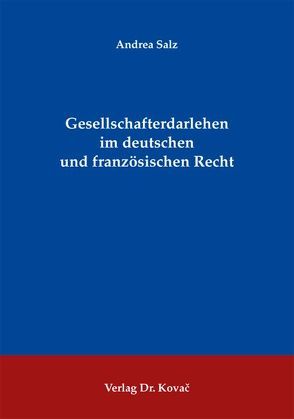 Andrea Salz

Gesellschafterdarlehen im deutschen und französischen Recht

Verlag Dr. Kovač